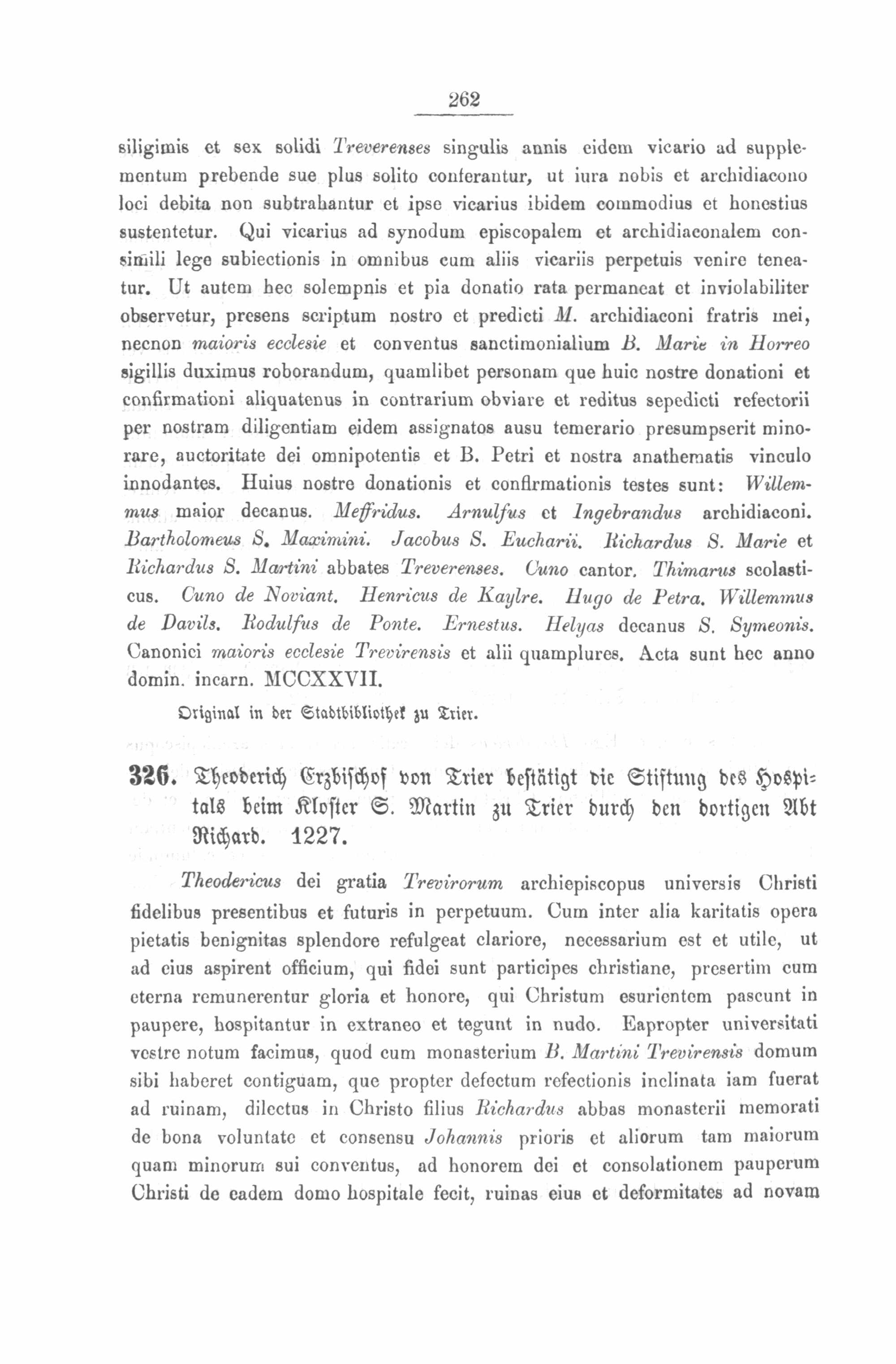 262

siligimis et sex solidi Treverenses singulis annis eidem vicario ad supplementum prebende sue plus solito conferantur, ut iura nobis et archidiacono loci debita non subtrahantur et ipse vicarius ibidem commodius et honestius sustentetur. Qui vicarius ad synodum episcopalem et archidiaconalem consimili lege subiectionis in omnibus cum aliis vicariis perpetuis venire teneatur. Ut autem hec solempnis et pia donatio rata permaneat et inviolabiliter observetur, presens scriptum nostro et predicti M. archidiaconi fratris mei, necnon maioris ecclesie et conventus sanctimonialium B. Marie in Horreo sigillis duximus roborandum, quamlibet personam que huic nostre donationi et confirmationi aliquatenus in contrarium obviare et reditus sepedicti refectorii per nostram diligentiam eidem assignatos ausu temerario presumpserit minorare, auctoritate dei omnipotentis et B. Petri et nostra anathematis vinculo innodantes. Huius nostre donationis et confirmationis testes sunt: Willemmus maior decanus. Meffridus. Arnulfus et Ingebrandus archidiaconi. Bartholomeus S. Maximini. Jacobus S. Eucharii. Richardus S. Marie et Richardus S. Martini abbates Treverenses. Cuno cantor. Thimarus scolasticus. Cuno de Noviant. Henricus de Kaylre. Hugo de Petra. Willemmus de Davils. Rodulfus de Ponte. Ernestus. Helyas decanus S. Symeonis. Canonici maioris ecclesie Trevirensis et alii quamplures. Acta sunt hec anno domin. incarn. MCCXXVII.

Original in der Stadtbibliothek zu Trier.

326. Theoderich Erzbischof von Trier bestätigt die Stiftung des Hospitals beim Kloster S. Martin zu Trier durch den dortigen Abt Richard. 1227.

Theodericus dei gratia Trevirorum archiepiscopus universis Christi fidelibus presentibus et futuris in perpetuum. Cum inter alia karitatis opera pietatis benignitas splendore refulgeat clariore, necessarium est et utile, ut ad eius aspirent officium, qui fidei sunt participes christiane, presertim cum eterna remunerentur gloria et honore, qui Christum esurientem pascunt in paupere, hospitantur in extraneo et tegunt in nudo. Eapropter universitati vestre notum facimus, quod cum monasterium B. Martini Trevirensis domum sibi haberet contiguam, que propter defectum refectionis inclinata iam fuerat ad ruinam, dilectus in Christo filius Richardus abbas monasterii memorati de bona voluntate et consensu Johannis prioris et aliorum tam maiorum quam minorum sui conventus, ad honorem dei et consolationem pauperum Christi de eadem domo hospitale fecit, ruinas eius et deformitates ad novam